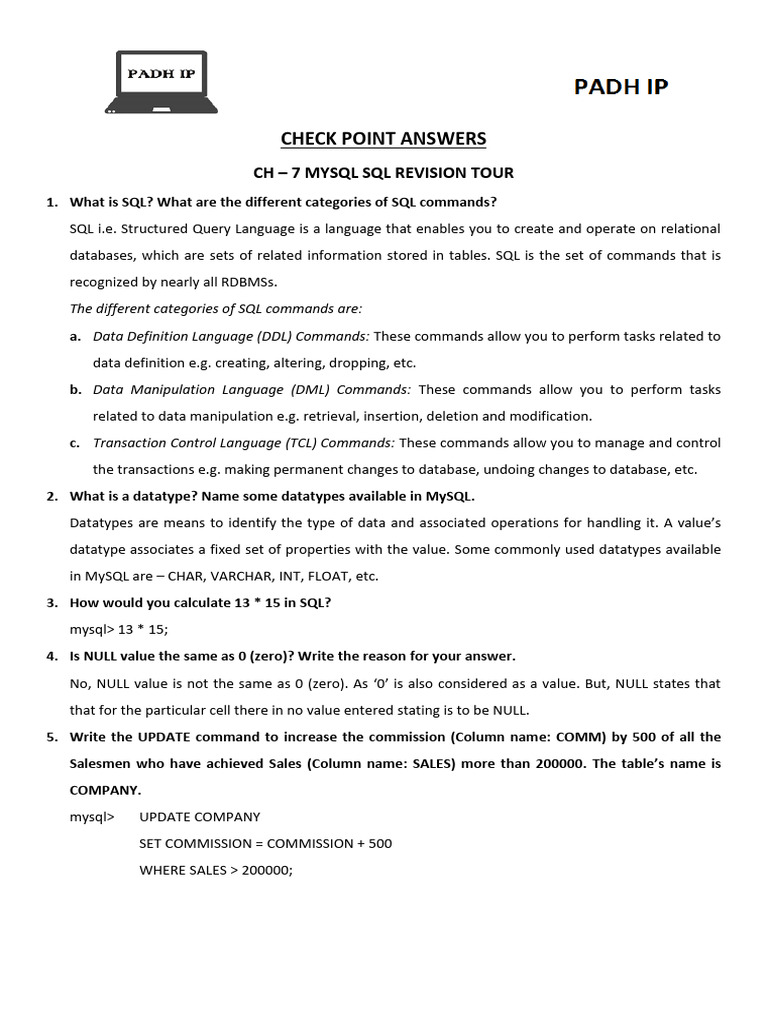 PADH IP

PADH IP

CHECK POINT ANSWERS

CH – 7 MYSQL SQL REVISION TOUR

1. What is SQL? What are the different categories of SQL commands?

SQL i.e. Structured Query Language is a language that enables you to create and operate on relational databases, which are sets of related information stored in tables. SQL is the set of commands that is recognized by nearly all RDBMSs.

The different categories of SQL commands are:

a. Data Definition Language (DDL) Commands: These commands allow you to perform tasks related to data definition e.g. creating, altering, dropping, etc.

b. Data Manipulation Language (DML) Commands: These commands allow you to perform tasks related to data manipulation e.g. retrieval, insertion, deletion and modification.

c. Transaction Control Language (TCL) Commands: These commands allow you to manage and control the transactions e.g. making permanent changes to database, undoing changes to database, etc.

2. What is a datatype? Name some datatypes available in MySQL.

Datatypes are means to identify the type of data and associated operations for handling it. A value's datatype associates a fixed set of properties with the value. Some commonly used datatypes available in MySQL are – CHAR, VARCHAR, INT, FLOAT, etc.

3. How would you calculate 13 * 15 in SQL?

mysql> 13 * 15;

4. Is NULL value the same as 0 (zero)? Write the reason for your answer.

No, NULL value is not the same as 0 (zero). As '0' is also considered as a value. But, NULL states that that for the particular cell there in no value entered stating is to be NULL.

5. Write the UPDATE command to increase the commission (Column name: COMM) by 500 of all the Salesmen who have achieved Sales (Column name: SALES) more than 200000. The table's name is COMPANY.

mysql> UPDATE COMPANY
SET COMMISSION = COMMISSION + 500
WHERE SALES > 200000;